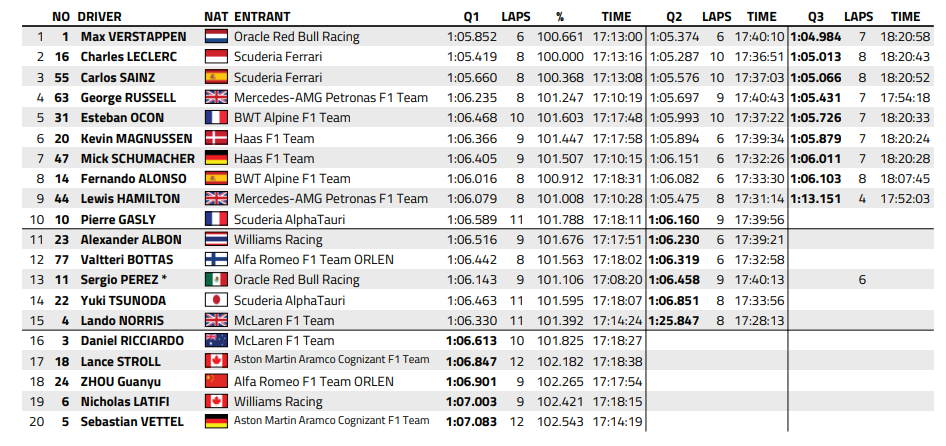 | | NO | DRIVER | NAT | ENTRANT | Q1 | LAPS | % | TIME | Q2 | LAPS | TIME | Q3 | LAPS | TIME |
|---|---|---|---|---|---|---|---|---|---|---|---|---|---|---|
| 1 | 1 | Max VERSTAPPEN | | Oracle Red Bull Racing | 1:05.852 | 6 | 100.661 | 17:13:00 | 1:05.374 | 6 | 17:40:10 | 1:04.984 | 7 | 18:20:58 |
| 2 | 16 | Charles LECLERC | | Scuderia Ferrari | 1:05.419 | 8 | 100.000 | 17:13:16 | 1:05.287 | 10 | 17:36:51 | 1:05.013 | 8 | 18:20:43 |
| 3 | 55 | Carlos SAINZ | | Scuderia Ferrari | 1:05.660 | 8 | 100.368 | 17:13:08 | 1:05.576 | 10 | 17:37:03 | 1:05.066 | 8 | 18:20:52 |
| 4 | 63 | George RUSSELL | | Mercedes-AMG Petronas F1 Team | 1:06.235 | 8 | 101.247 | 17:10:19 | 1:05.697 | 9 | 17:40:43 | 1:05.431 | 7 | 17:54:18 |
| 5 | 31 | Esteban OCON | | BWT Alpine F1 Team | 1:06.468 | 10 | 101.603 | 17:17:48 | 1:05.993 | 10 | 17:37:22 | 1:05.726 | 7 | 18:20:33 |
| 6 | 20 | Kevin MAGNUSSEN | | Haas F1 Team | 1:06.366 | 9 | 101.447 | 17:17:58 | 1:05.894 | 6 | 17:39:34 | 1:05.879 | 7 | 18:20:24 |
| 7 | 47 | Mick SCHUMACHER | | Haas F1 Team | 1:06.405 | 9 | 101.507 | 17:10:15 | 1:06.151 | 6 | 17:32:26 | 1:06.011 | 7 | 18:20:28 |
| 8 | 14 | Fernando ALONSO | | BWT Alpine F1 Team | 1:06.016 | 8 | 100.912 | 17:18:31 | 1:06.082 | 6 | 17:33:30 | 1:06.103 | 8 | 18:07:45 |
| 9 | 44 | Lewis HAMILTON | | Mercedes-AMG Petronas F1 Team | 1:06.079 | 8 | 101.008 | 17:10:28 | 1:05.475 | 8 | 17:31:14 | 1:13.151 | 4 | 17:52:03 |
| 10 | 10 | Pierre GASLY | | Scuderia AlphaTauri | 1:06.589 | 11 | 101.788 | 17:18:11 | 1:06.160 | 9 | 17:39:56 | | | |
| 11 | 23 | Alexander ALBON | | Williams Racing | 1:06.516 | 9 | 101.676 | 17:17:51 | 1:06.230 | 6 | 17:39:21 | | | |
| 12 | 77 | Valtteri BOTTAS | | Alfa Romeo F1 Team ORLEN | 1:06.442 | 8 | 101.563 | 17:18:02 | 1:06.319 | 6 | 17:32:58 | | | |
| 13 | 11 | Sergio PEREZ * | | Oracle Red Bull Racing | 1:06.143 | 9 | 101.106 | 17:08:20 | 1:06.458 | 9 | 17:40:13 | | 6 | |
| 14 | 22 | Yuki TSUNODA | | Scuderia AlphaTauri | 1:06.463 | 11 | 101.595 | 17:18:07 | 1:06.851 | 8 | 17:33:56 | | | |
| 15 | 4 | Lando NORRIS | | McLaren F1 Team | 1:06.330 | 11 | 101.392 | 17:14:24 | 1:25.847 | 8 | 17:28:13 | | | |
| 16 | 3 | Daniel RICCIARDO | | McLaren F1 Team | 1:06.613 | 10 | 101.825 | 17:18:27 | | | | | | |
| 17 | 18 | Lance STROLL | | Aston Martin Aramco Cognizant F1 Team | 1:06.847 | 12 | 102.182 | 17:18:38 | | | | | | |
| 18 | 24 | ZHOU Guanyu | | Alfa Romeo F1 Team ORLEN | 1:06.901 | 9 | 102.265 | 17:17:54 | | | | | | |
| 19 | 6 | Nicholas LATIFI | | Williams Racing | 1:07.003 | 9 | 102.421 | 17:18:15 | | | | | | |
| 20 | 5 | Sebastian VETTEL | | Aston Martin Aramco Cognizant F1 Team | 1:07.083 | 12 | 102.543 | 17:14:19 | | | | | | |